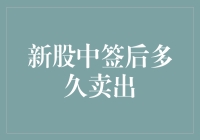 新股中签后多久卖出